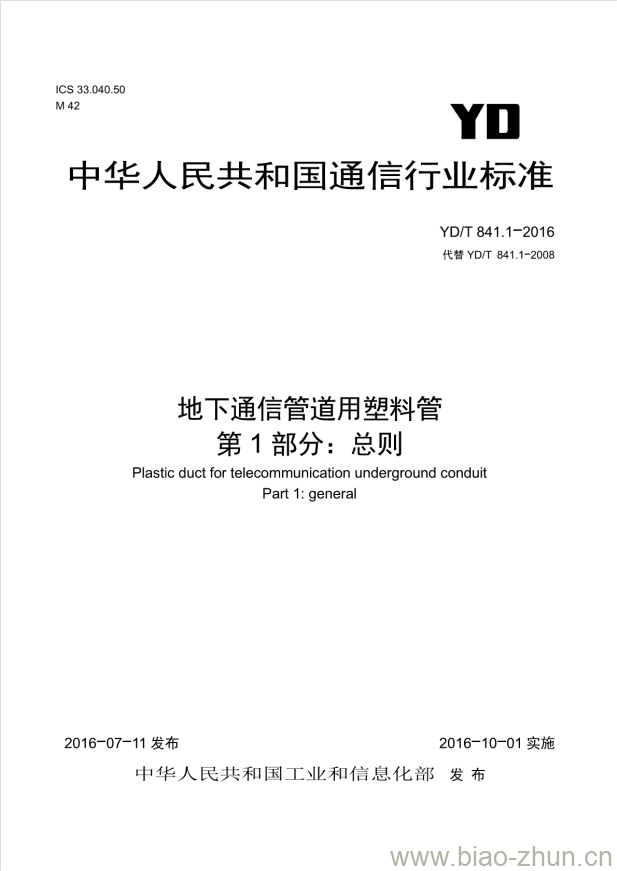 ICS 33.040.50
M 42

YD

中华人民共和国通信行业标准

YD/T 841.1-2016
代替 YD/T 841.1-2008

地下通信管道用塑料管
第 1 部分：总则
Plastic duct for telecommunication underground conduit
Part 1: general

2016-07-11 发布

2016-10-01 实施

中华人民共和国工业和信息化部 发布

www.biao-zhun.cn